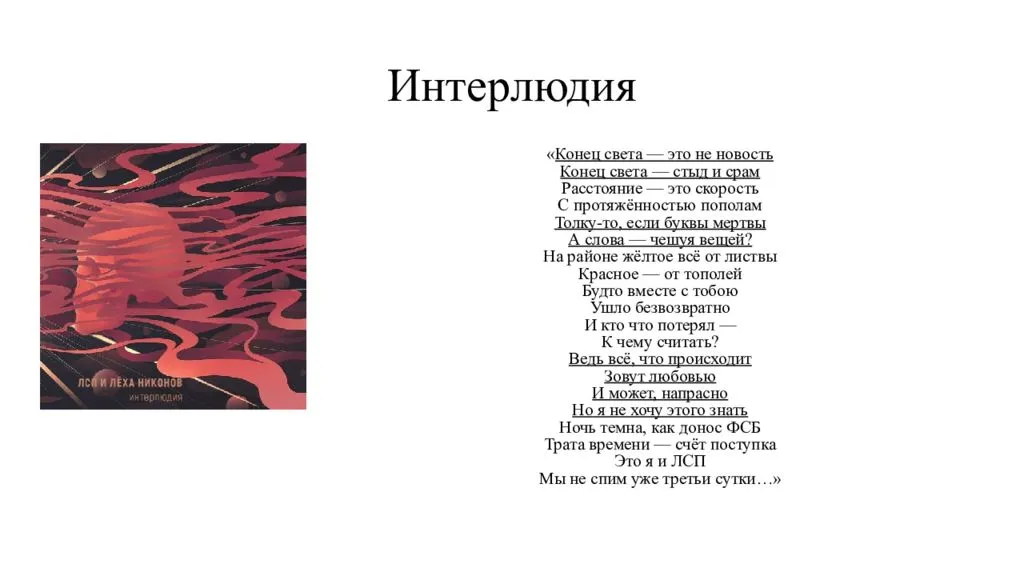 Интерлюдия

ЛСП И ЛЁХА НИКОНОВ
интерлюдия

«Конец света — это не новость
Конец света — стыд и срам
Расстояние — это скорость
С протяжённостью пополам
Толку-то, если буквы мертвы
А слова — чешуя вещей?
На районе жёлтое всё от листвы
Красное — от тополей
Будто вместе с тобою
Ушло безвозвратно
И кто что потерял —
К чему считать?
Ведь всё, что происходит
Зовут любовью
И может, напрасно
Но я не хочу этого знать
Ночь темна, как донос ФСБ
Трата времени — счёт поступка
Это я и ЛСП
Мы не спим уже третьи сутки…»